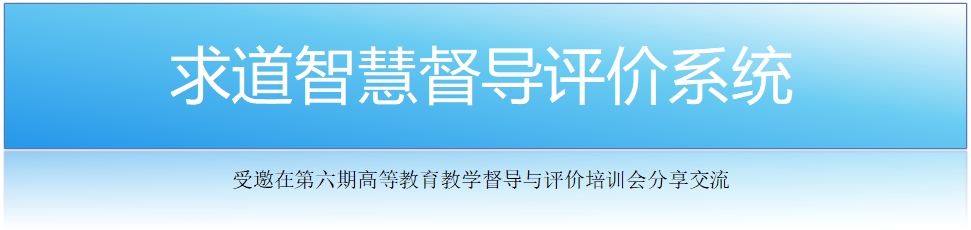 求道智慧督导评价系统

受邀在第六期高等教育教学督导与评价培训会分享交流